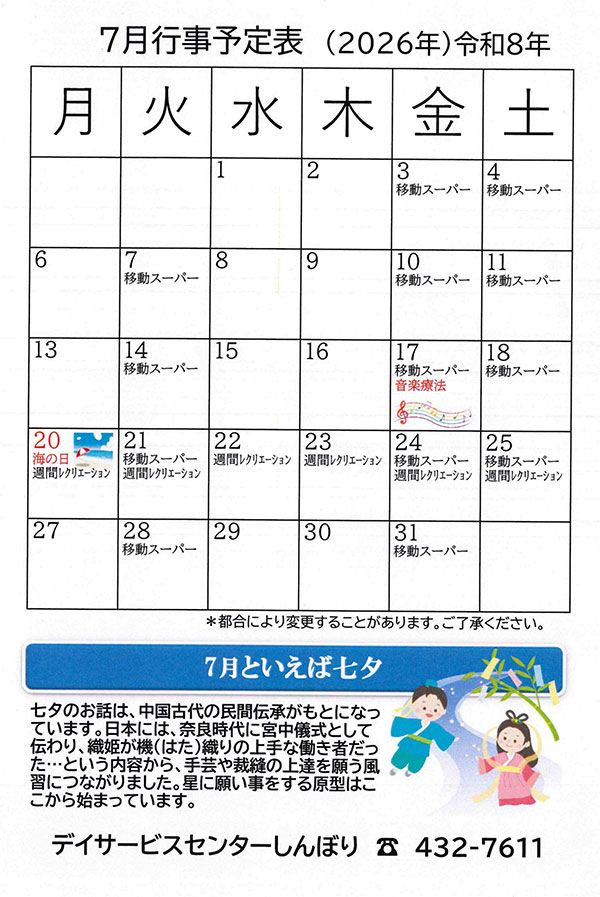 7月行事予定表 (2026年)令和8年

| 月 | 火 | 水 | 木 | 金 | 土 |
|---|---|---|---|---|---|
|  |  | 1 | 2 | 3 移動スーパー | 4 移動スーパー |
| 6 | 7 移動スーパー | 8 | 9 | 10 移動スーパー | 11 移動スーパー |
| 13 | 14 移動スーパー | 15 | 16 | 17 移動スーパー 音楽療法 | 18 移動スーパー |
| 20 海の日 週間レクリエーション | 21 移動スーパー 週間レクリエーション | 22 週間レクリエーション | 23 週間レクリエーション | 24 移動スーパー 週間レクリエーション | 25 移動スーパー 週間レクリエーション |
| 27 | 28 移動スーパー | 29 | 30 | 31 移動スーパー |  |

*都合により変更することがあります。ご了承ください。

7月といえば七夕

七夕のお話は、中国古代の民間伝承がもとになっています。日本には、奈良時代に宮中儀式として伝わり、織姫が機(はた)織りの上手な働き者だった…という内容から、手芸や裁縫の上達を願う風習につながりました。星に願い事をする原型はここから始まっています。

デイサービスセンターしんぼり ☎ 432-7611